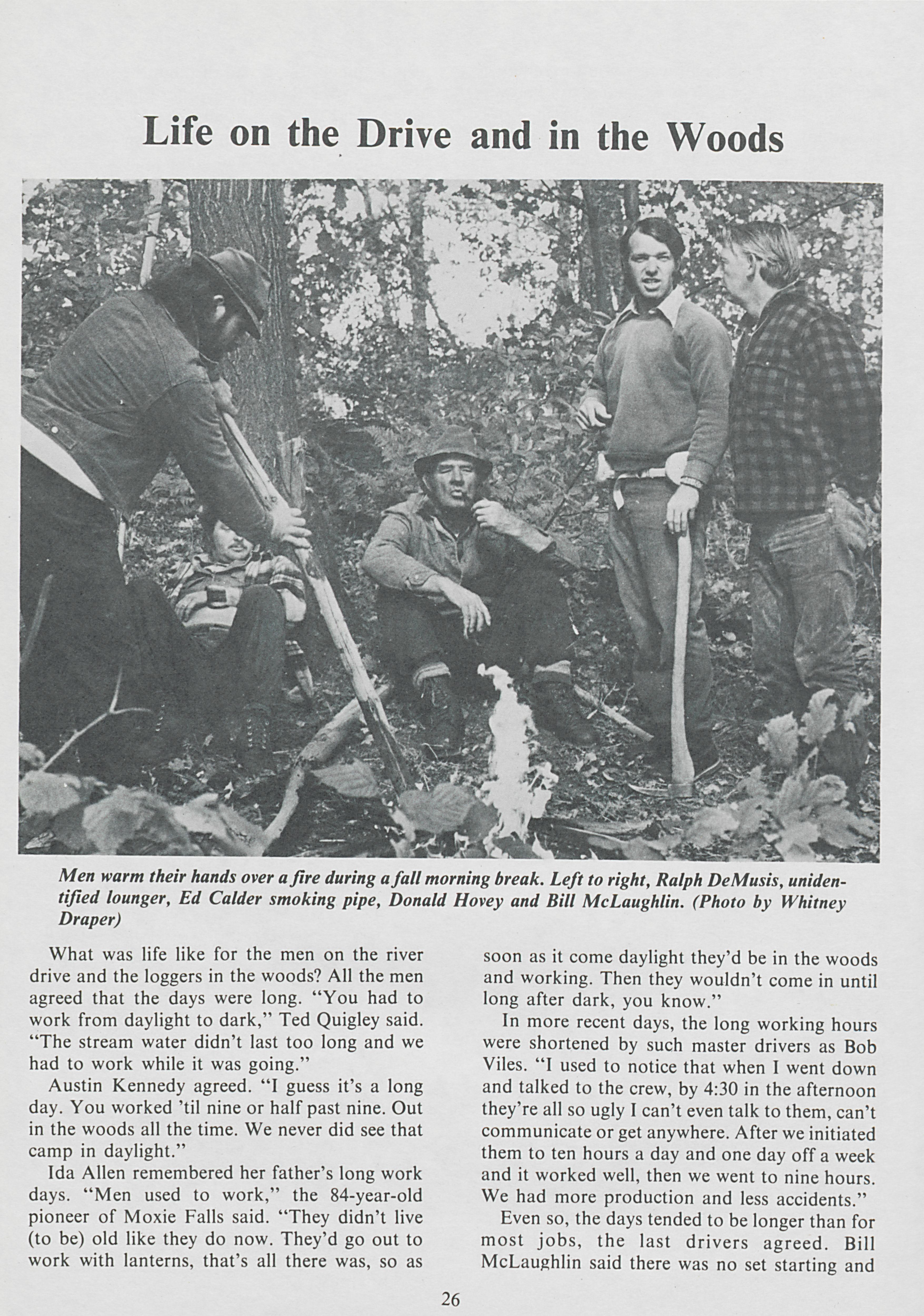 Life on the Drive and in the Woods

Men warm their hands over a fire during a fall morning break. Left to right, Ralph DeMusis, unidentified lounger, Ed Calder smoking pipe, Donald Hovey and Bill McLaughlin. (Photo by Whitney Draper)

What was life like for the men on the river drive and the loggers in the woods? All the men agreed that the days were long. "You had to work from daylight to dark," Ted Quigley said. "The stream water didn't last too long and we had to work while it was going."

Austin Kennedy agreed. "I guess it's a long day. You worked 'til nine or half past nine. Out in the woods all the time. We never did see that camp in daylight."

Ida Allen remembered her father's long work days. "Men used to work," the 84-year-old pioneer of Moxie Falls said. "They didn't live (to be) old like they do now. They'd go out to work with lanterns, that's all there was, so as soon as it come daylight they'd be in the woods and working. Then they wouldn't come in until long after dark, you know."

In more recent days, the long working hours were shortened by such master drivers as Bob Viles. "I used to notice that when I went down and talked to the crew, by 4:30 in the afternoon they're all so ugly I can't even talk to them, can't communicate or get anywhere. After we initiated them to ten hours a day and one day off a week and it worked well, then we went to nine hours. We had more production and less accidents."

Even so, the days tended to be longer than for most jobs, the last drivers agreed. Bill McLaughlin said there was no set starting and

26